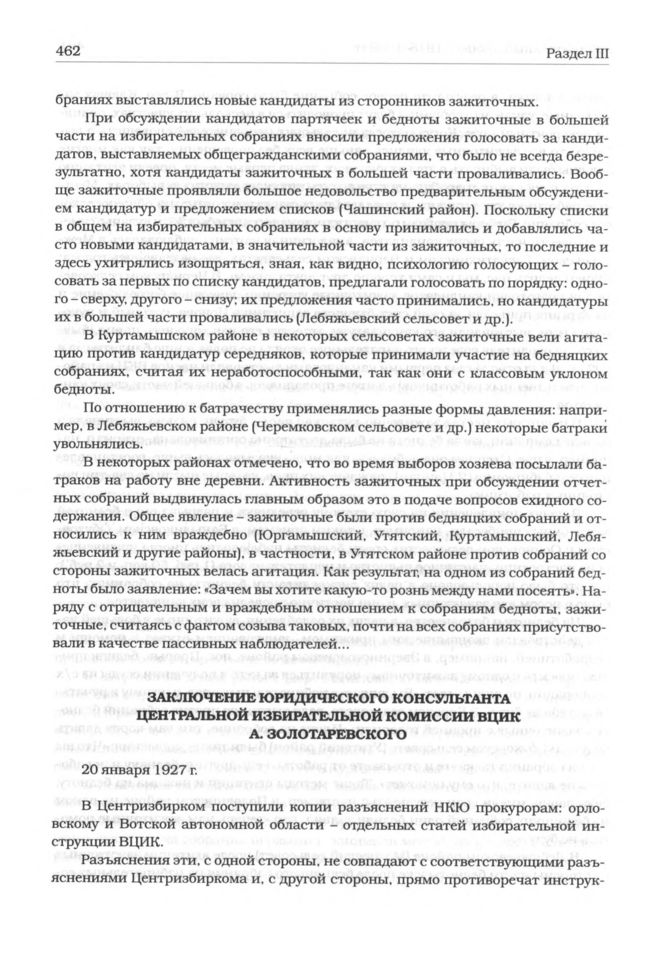 462

Раздел III

браниях выставлялись новые кандидаты из сторонников зажиточных.

При обсуждении кандидатов партячеек и бедноты зажиточные в большей части на избирательных собраниях вносили предложения голосовать за кандидатов, выставляемых общегражданскими собраниями, что было не всегда безрезультатно, хотя кандидаты зажиточных в большей части проваливались. Вообще зажиточные проявляли большое недовольство предварительным обсуждением кандидатур и предложением списков (Чашинский район). Поскольку списки в общем на избирательных собраниях в основу принимались и добавлялись часто новыми кандидатами, в значительной части из зажиточных, то последние и здесь ухитрялись изощряться, зная, как видно, психологию голосующих – голосовать за первых по списку кандидатов, предлагали голосовать по порядку: одного – сверху, другого – снизу; их предложения часто принимались, но кандидатуры их в большей части проваливались (Лебяжьевский сельсовет и др.).

В Куртамышском районе в некоторых сельсоветах зажиточные вели агитацию против кандидатур середняков, которые принимали участие на бедняцких собраниях, считая их неработоспособными, так как они с классовым уклоном бедноты.

По отношению к батрачеству применялись разные формы давления: например, в Лебяжьевском районе (Черемковском сельсовете и др.) некоторые батраки увольнялись.

В некоторых районах отмечено, что во время выборов хозяева посылали батраков на работу вне деревни. Активность зажиточных при обсуждении отчетных собраний выдвинулась главным образом это в подаче вопросов ехидного содержания. Общее явление – зажиточные были против бедняцких собраний и относились к ним враждебно (Юргамышский, Утятский, Куртамышский, Лебяжьевский и другие районы), в частности, в Утятском районе против собраний со стороны зажиточных велась агитация. Как результат, на одном из собраний бедноты было заявление: «Зачем вы хотите какую-то рознь между нами посеять». Наряду с отрицательным и враждебным отношением к собраниям бедноты, зажиточные, считаясь с фактом созыва таковых, почти на всех собраниях присутствовали в качестве пассивных наблюдателей...

ЗАКЛЮЧЕНИЕ ЮРИДИЧЕСКОГО КОНСУЛЬТАНТА ЦЕНТРАЛЬНОЙ ИЗБИРАТЕЛЬНОЙ КОМИССИИ ВЦИК А. ЗОЛОТАРЕВСКОГО

20 января 1927 г.

В Центризбирком поступили копии разъяснений НКЮ прокурорам: орловскому и Вотской автономной области – отдельных статей избирательной инструкции ВЦИК.

Разъяснения эти, с одной стороны, не совпадают с соответствующими разъяснениями Центризбиркома и, с другой стороны, прямо противоречат инструк-